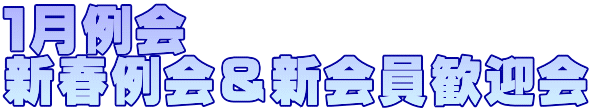 1月例会
新春例会＆新会員歓迎会